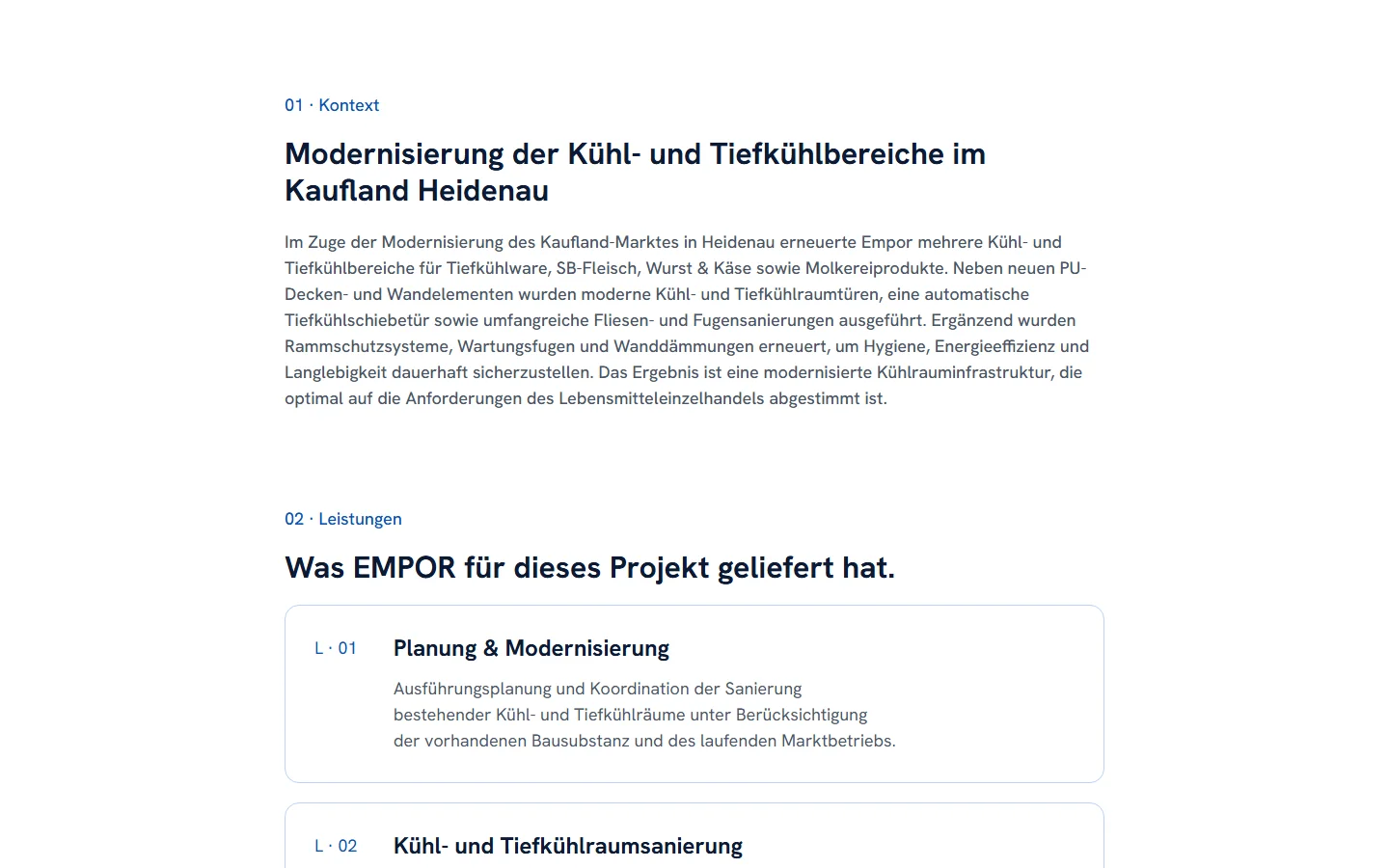 01 · Kontext

Modernisierung der Kühl- und Tiefkühlbereiche im Kaufland Heidenau

Im Zuge der Modernisierung des Kaufland-Marktes in Heidenau erneuerte Empor mehrere Kühl- und Tiefkühlbereiche für Tiefkühlware, SB-Fleisch, Wurst & Käse sowie Molkereiprodukte. Neben neuen PU-Decken- und Wandelementen wurden moderne Kühl- und Tiefkühlraumtüren, eine automatische Tiefkühlschiebetür sowie umfangreiche Fliesen- und Fugensanierungen ausgeführt. Ergänzend wurden Rammschutzsysteme, Wartungsfugen und Wanddämmungen erneuert, um Hygiene, Energieeffizienz und Langlebigkeit dauerhaft sicherzustellen. Das Ergebnis ist eine modernisierte Kühlrauminfrastruktur, die optimal auf die Anforderungen des Lebensmitteleinzelhandels abgestimmt ist.

02 · Leistungen

Was EMPOR für dieses Projekt geliefert hat.

L · 01

Planung & Modernisierung

Ausführungsplanung und Koordination der Sanierung bestehender Kühl- und Tiefkühlräume unter Berücksichtigung der vorhandenen Bausubstanz und des laufenden Marktbetriebs.

L · 02

Kühl- und Tiefkühlraumsanierung